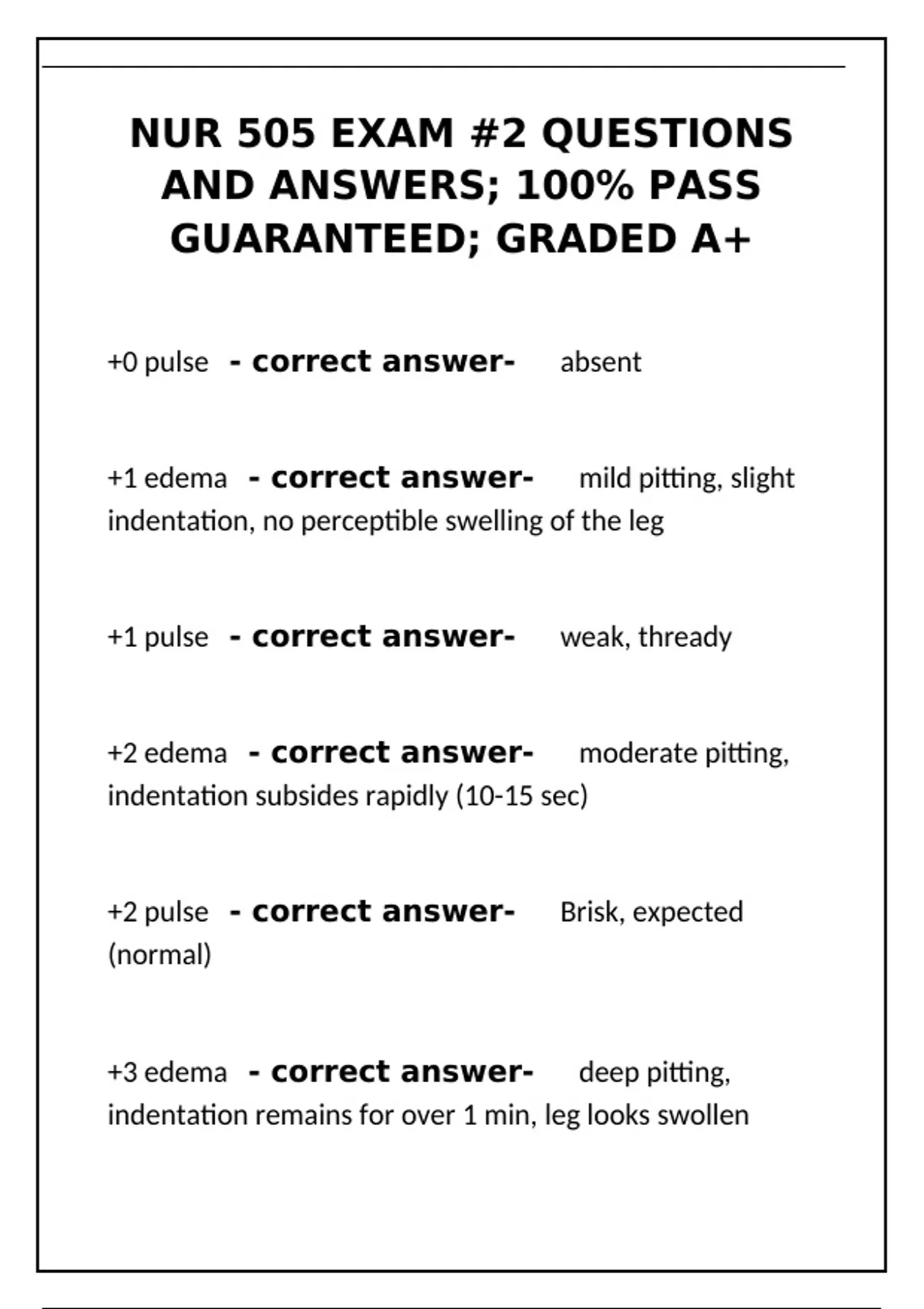 NUR 505 EXAM #2 QUESTIONS AND ANSWERS; 100% PASS GUARANTEED; GRADED A+

+0 pulse - correct answer- absent

+1 edema - correct answer- mild pitting, slight indentation, no perceptible swelling of the leg

+1 pulse - correct answer- weak, thready

+2 edema - correct answer- moderate pitting, indentation subsides rapidly (10-15 sec)

+2 pulse - correct answer- Brisk, expected (normal)

+3 edema - correct answer- deep pitting, indentation remains for over 1 min, leg looks swollen